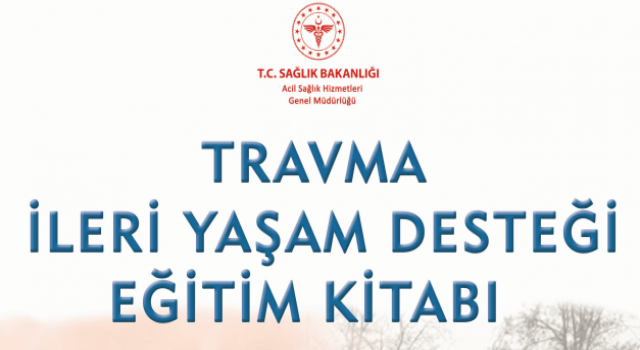 T.C. SAĞLIK BAKANLIĞI
Acil Sağlık Hizmetleri
Genel Müdürlüğü

TRAVMA
İLERİ YAŞAM DESTEĞİ
EĞİTİM KİTABI